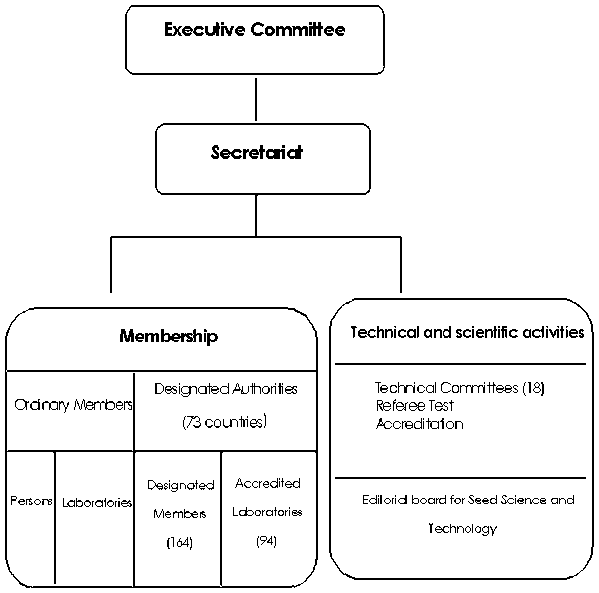 Executive Committee

Secretariat

Membership

Ordinary Members

Designated Authorities (73 countries)

Persons

Laboratories

Designated Members (164)

Accredited Laboratories (94)

Technical and scientific activities

Technical Committees (18)
Referee Test
Accreditation

Editorial board for Seed Science and Technology